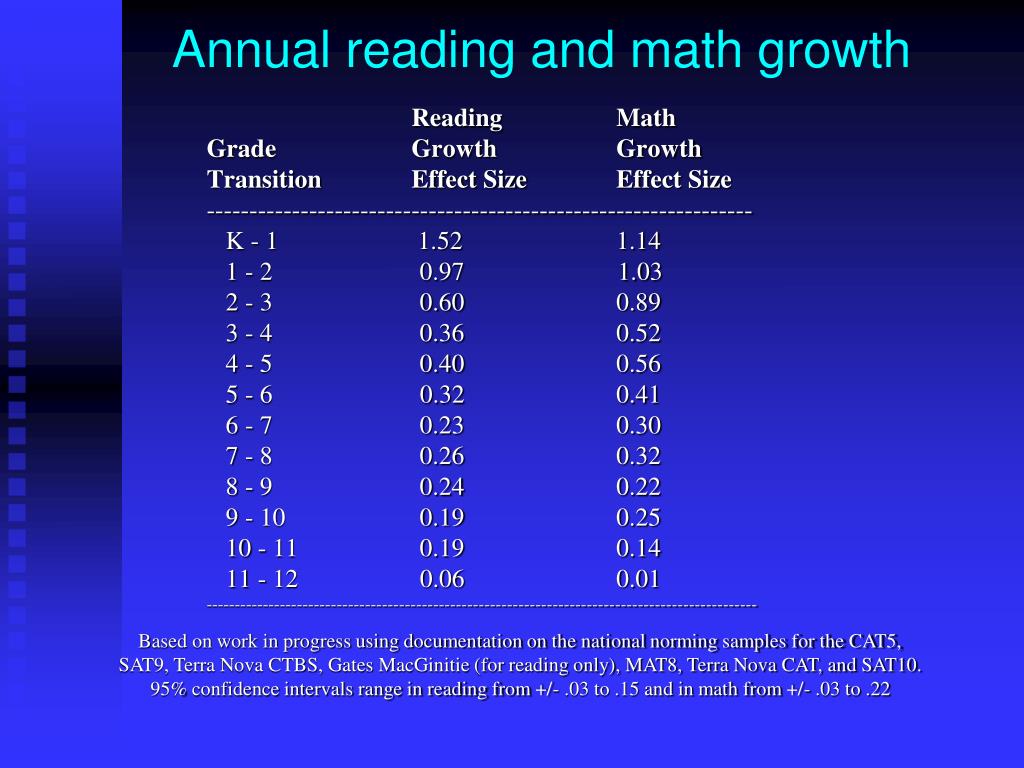 Annual reading and math growth

| Grade Transition | Reading Growth Effect Size | Math Growth Effect Size |
|---|---|---|
| K - 1 | 1.52 | 1.14 |
| 1 - 2 | 0.97 | 1.03 |
| 2 - 3 | 0.60 | 0.89 |
| 3 - 4 | 0.36 | 0.52 |
| 4 - 5 | 0.40 | 0.56 |
| 5 - 6 | 0.32 | 0.41 |
| 6 - 7 | 0.23 | 0.30 |
| 7 - 8 | 0.26 | 0.32 |
| 8 - 9 | 0.24 | 0.22 |
| 9 - 10 | 0.19 | 0.25 |
| 10 - 11 | 0.19 | 0.14 |
| 11 - 12 | 0.06 | 0.01 |

Based on work in progress using documentation on the national norming samples for the CAT5, SAT9, Terra Nova CTBS, Gates MacGinitie (for reading only), MAT8, Terra Nova CAT, and SAT10. 95% confidence intervals range in reading from +/- .03 to .15 and in math from +/- .03 to .22